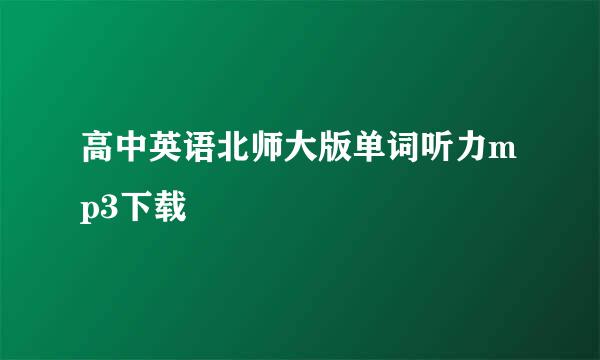 高中英语北师大版单词听力mp3下载